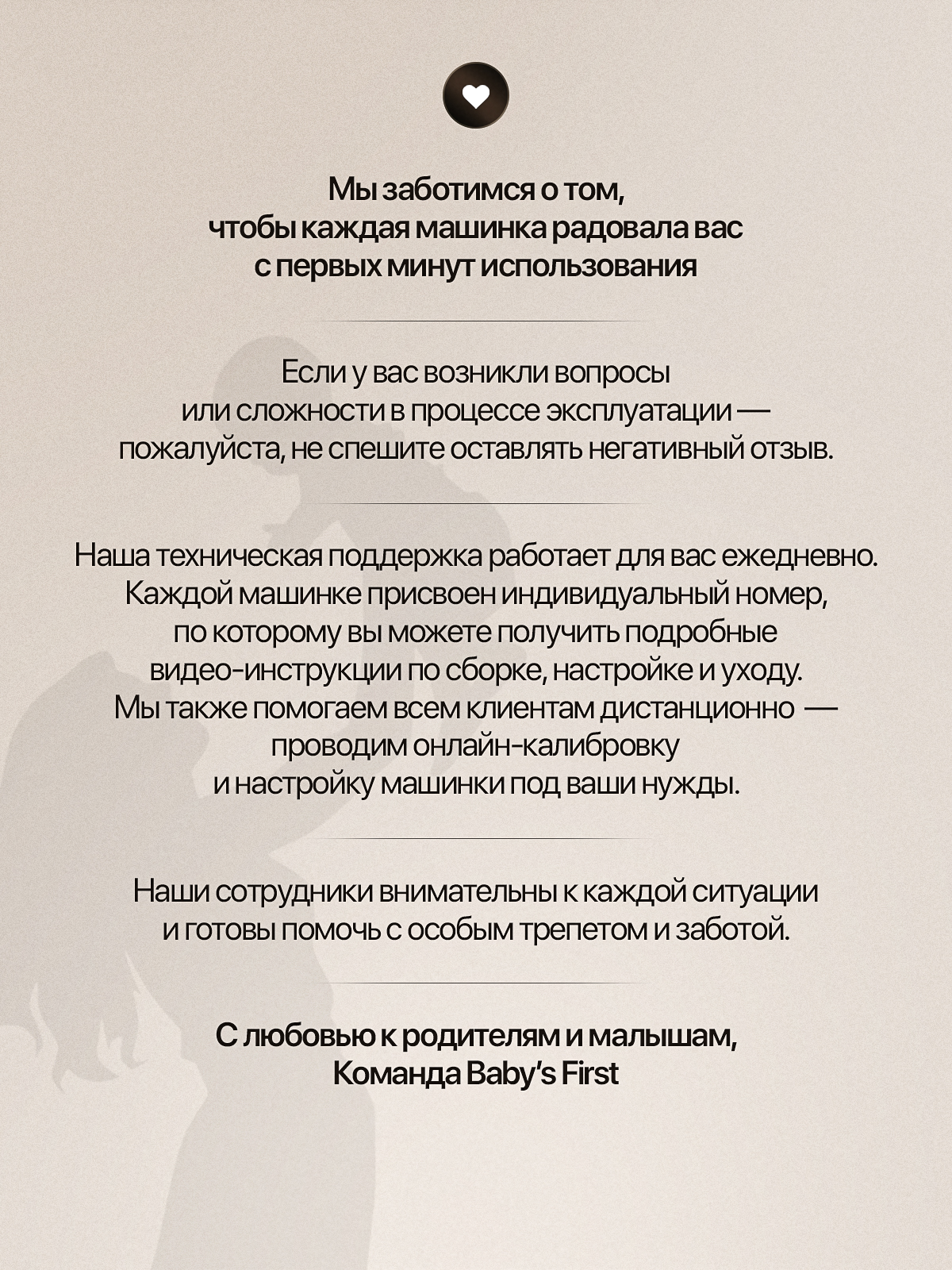 Мы заботимся о том, чтобы каждая машинка радовала вас с первых минут использования

Если у вас возникли вопросы или сложности в процессе эксплуатации — пожалуйста, не спешите оставлять негативный отзыв.

Наша техническая поддержка работает для вас ежедневно. Каждой машинке присвоен индивидуальный номер, по которому вы можете получить подробные видео-инструкции по сборке, настройке и уходу. Мы также помогаем всем клиентам дистанционно — проводим онлайн-калибровку и настройку машинки под ваши нужды.

Наши сотрудники внимательны к каждой ситуации и готовы помочь с особым трепетом и заботой.

С любовью к родителям и малышам,
Команда Baby's First